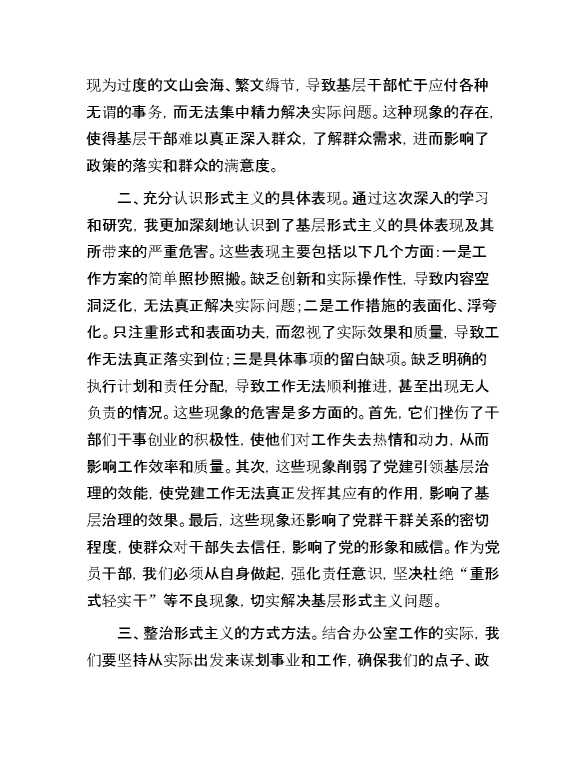 现为过度的文山会海、繁文缛节，导致基层干部忙于应付各种无谓的事务，而无法集中精力解决实际问题。这种现象的存在，使得基层干部难以真正深入群众，了解群众需求，进而影响了政策的落实和群众的满意度。

二、充分认识形式主义的具体表现。通过这次深入的学习和研究，我更加深刻地认识到了基层形式主义的具体表现及其所带来的严重危害。这些表现主要包括以下几个方面：一是工作方案的简单照抄照搬。缺乏创新和实际操作性，导致内容空洞泛化，无法真正解决实际问题；二是工作措施的表面化、浮夸化。只注重形式和表面功夫，而忽视了实际效果和质量，导致工作无法真正落实到位；三是具体事项的留白缺项。缺乏明确的执行计划和责任分配，导致工作无法顺利推进，甚至出现无人负责的情况。这些现象的危害是多方面的。首先，它们挫伤了干部们干事创业的积极性，使他们对工作失去热情和动力，从而影响工作效率和质量。其次，这些现象削弱了党建引领基层治理的效能，使党建工作无法真正发挥其应有的作用，影响了基层治理的效果。最后，这些现象还影响了党群干群关系的密切程度，使群众对干部失去信任，影响了党的形象和威信。作为党员干部，我们必须从自身做起，强化责任意识，坚决杜绝“重形式轻实干”等不良现象，切实解决基层形式主义问题。

三、整治形式主义的方式方法。结合办公室工作的实际，我们要坚持从实际出发来谋划事业和工作，确保我们的点子、政